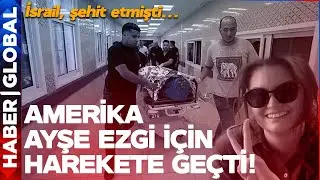 HABER | GLOBAL

İsrail, şehit etmişti...

AMERİKA
AYŞE EZGİ İÇİN
HAREKETE GEÇTİ!